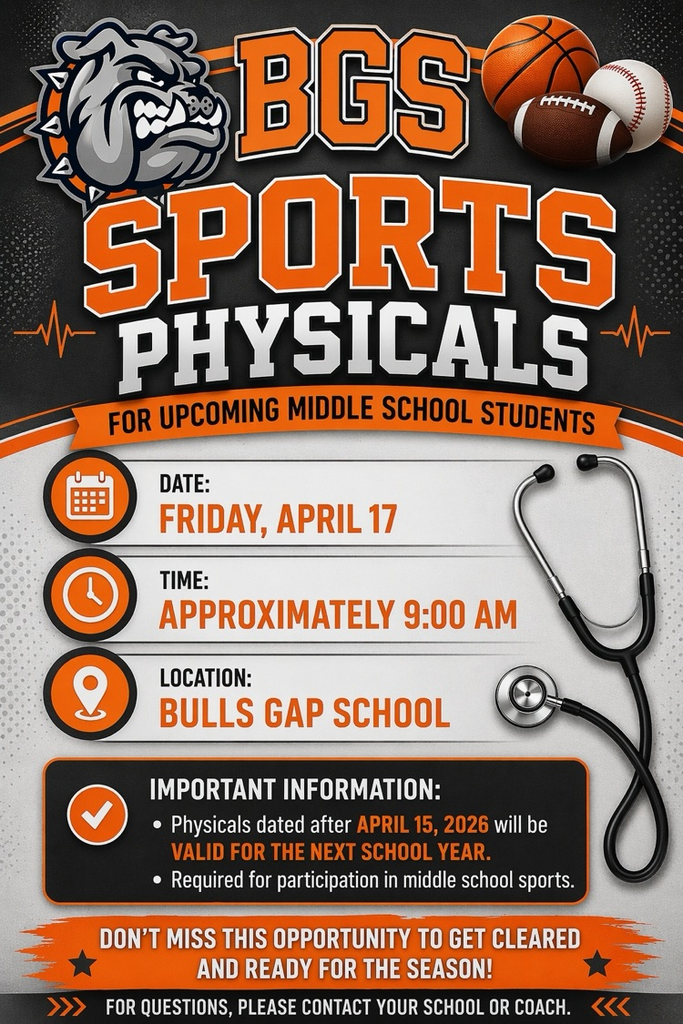 BGS
SPORTS
PHYSICALS

FOR UPCOMING MIDDLE SCHOOL STUDENTS

DATE:
FRIDAY, APRIL 17

TIME:
APPROXIMATELY 9:00 AM

LOCATION:
BULLS GAP SCHOOL

IMPORTANT INFORMATION:
• Physicals dated after APRIL 15, 2026 will be VALID FOR THE NEXT SCHOOL YEAR.
• Required for participation in middle school sports.

DON'T MISS THIS OPPORTUNITY TO GET CLEARED AND READY FOR THE SEASON!

FOR QUESTIONS, PLEASE CONTACT YOUR SCHOOL OR COACH.